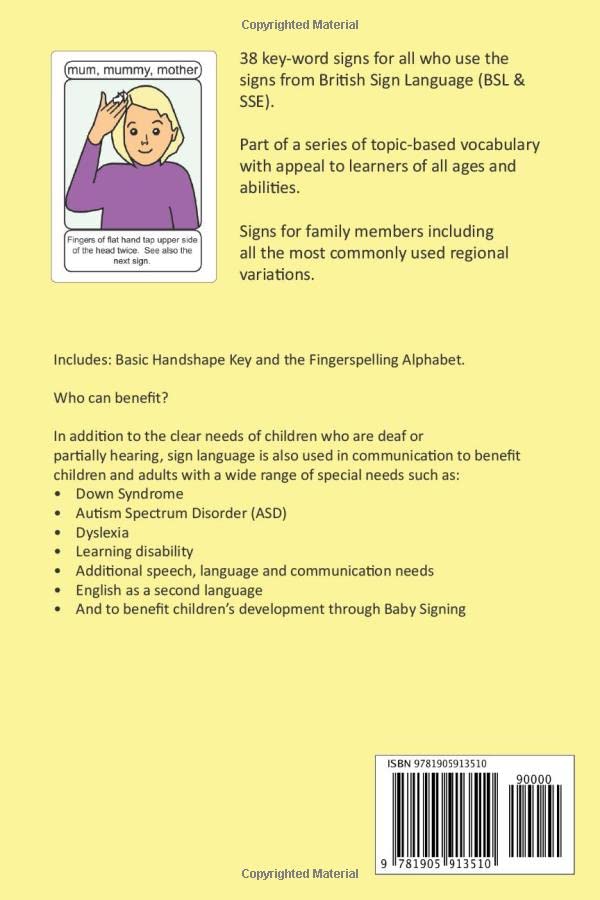 Copyrighted Material

mum, mummy, mother

Fingers of flat hand tap upper side of the head twice. See also the next sign.

38 key-word signs for all who use the signs from British Sign Language (BSL & SSE).

Part of a series of topic-based vocabulary with appeal to learners of all ages and abilities.

Signs for family members including all the most commonly used regional variations.

Includes: Basic Handshape Key and the Fingerspelling Alphabet.

Who can benefit?

In addition to the clear needs of children who are deaf or partially hearing, sign language is also used in communication to benefit children and adults with a wide range of special needs such as:
• Down Syndrome
• Autism Spectrum Disorder (ASD)
• Dyslexia
• Learning disability
• Additional speech, language and communication needs
• English as a second language
• And to benefit children's development through Baby Signing

ISBN 9781905913510

90000

9 781905 913510

Copyrighted Material